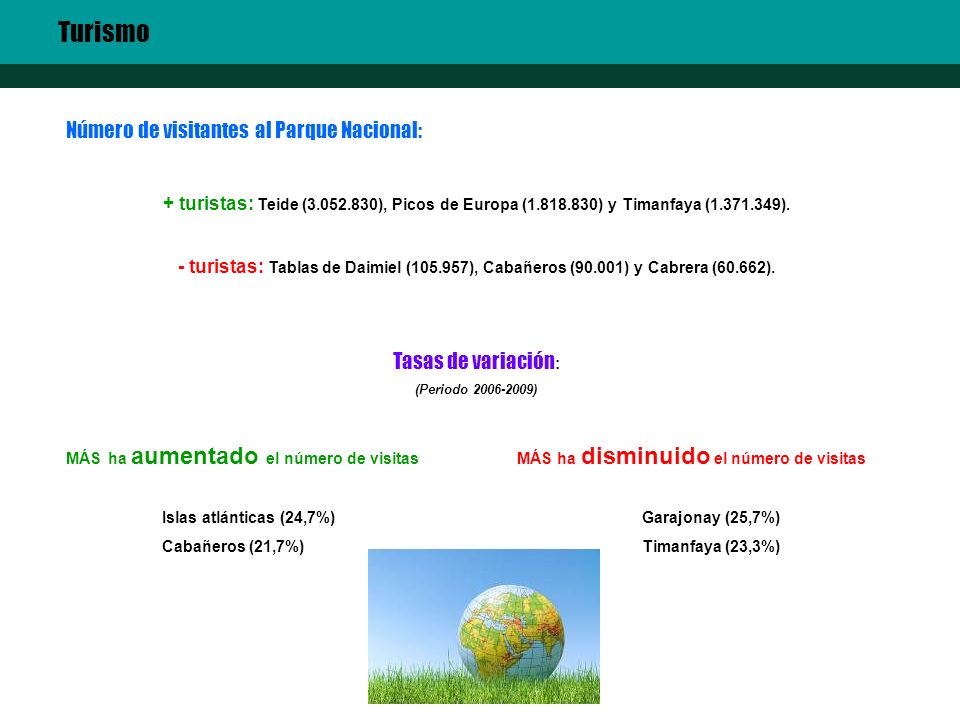 Turismo

Número de visitantes al Parque Nacional:

+ turistas: Teide (3.052.830), Picos de Europa (1.818.830) y Timanfaya (1.371.349).

- turistas: Tablas de Daimiel (105.957), Cabañeros (90.001) y Cabrera (60.662).

Tasas de variación:
(Periodo 2006-2009)

MÁS ha aumentado el número de visitas

Islas atlánticas (24,7%)
Cabañeros (21,7%)

MÁS ha disminuido el número de visitas

Garajonay (25,7%)
Timanfaya (23,3%)